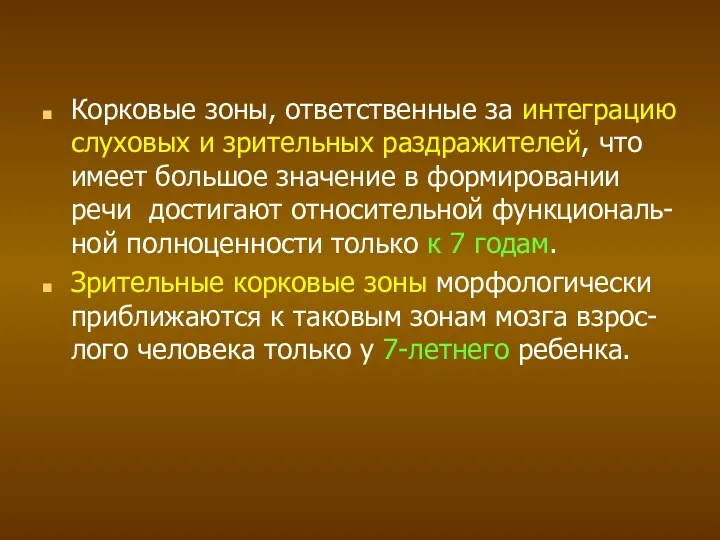 Корковые зоны, ответственные за интеграцию слуховых и зрительных раздражителей, что имеет большое значение в формировании речи достигают относительной функциональной полноценности только к 7 годам.

Зрительные корковые зоны морфологически приближаются к таковым зонам мозга взрослого человека только у 7-летнего ребенка.